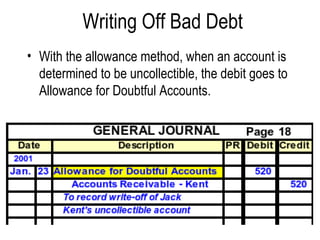 Writing Off Bad Debt

• With the allowance method, when an account is determined to be uncollectible, the debit goes to Allowance for Doubtful Accounts.

GENERAL JOURNAL Page 18

| Date | | Description | PR | Debit | Credit |
|---|---|---|---|---|---|
| 2001 | | | | | |
| Jan. | 23 | Allowance for Doubtful Accounts | | 520 | |
| | | Accounts Receivable - Kent | | | 520 |
| | | To record write-off of Jack | | | |
| | | Kent's uncollectible account | | | |